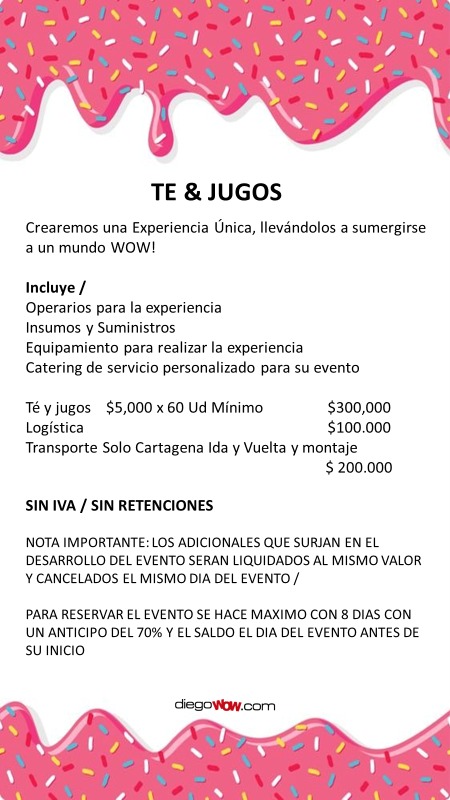 TE & JUGOS

Crearemos una Experiencia Única, llevándolos a sumergirse a un mundo WOW!

Incluye /
Operarios para la experiencia
Insumos y Suministros
Equipamiento para realizar la experiencia
Catering de servicio personalizado para su evento

Té y jugos $5,000 x 60 Ud Mínimo $300,000
Logística $100.000
Transporte Solo Cartagena Ida y Vuelta y montaje $ 200.000

SIN IVA / SIN RETENCIONES

NOTA IMPORTANTE: LOS ADICIONALES QUE SURJAN EN EL DESARROLLO DEL EVENTO SERAN LIQUIDADOS AL MISMO VALOR Y CANCELADOS EL MISMO DIA DEL EVENTO /

PARA RESERVAR EL EVENTO SE HACE MAXIMO CON 8 DIAS CON UN ANTICIPO DEL 70% Y EL SALDO EL DIA DEL EVENTO ANTES DE SU INICIO

diegoWOW.com